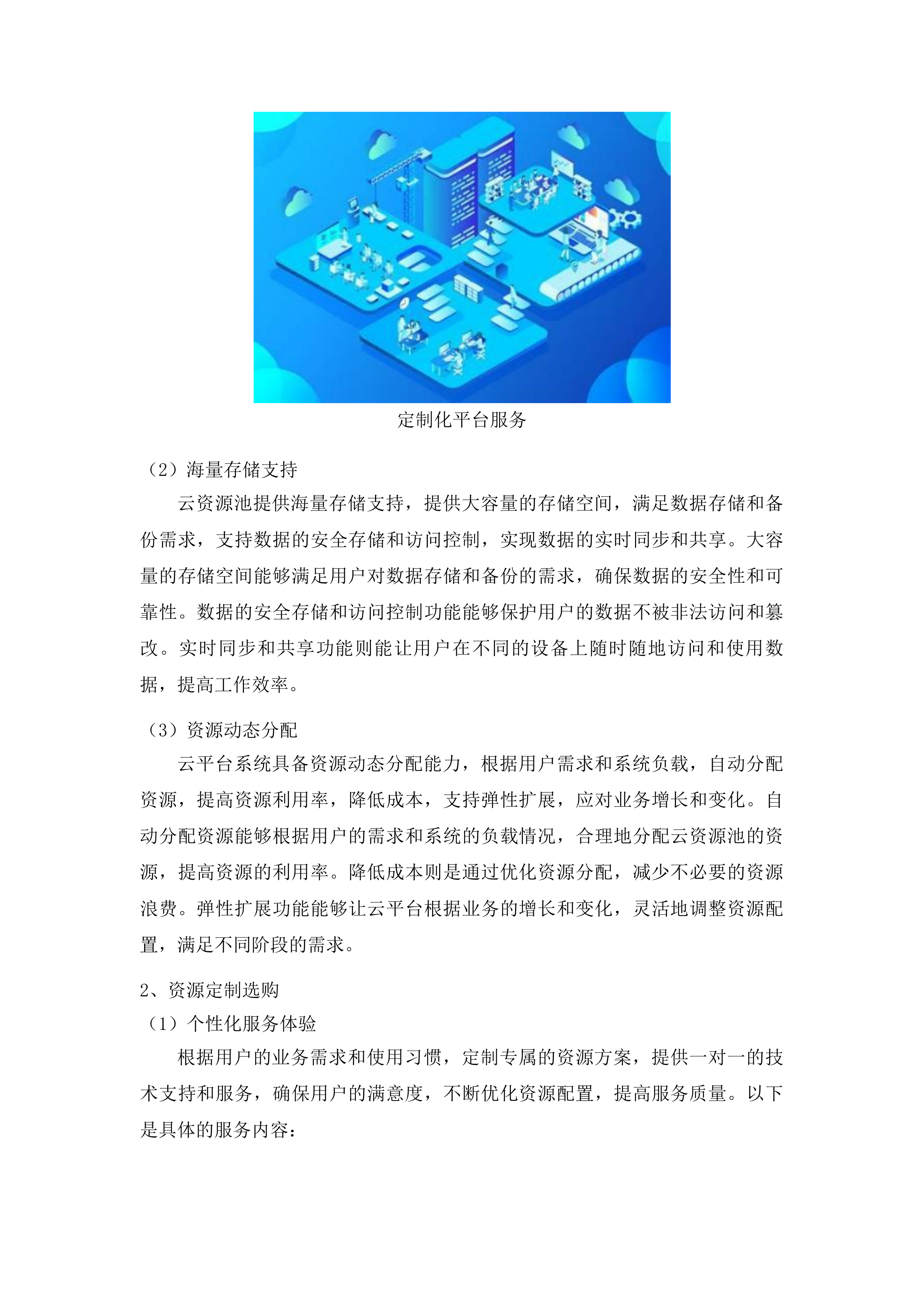 定制化平台服务

（2）海量存储支持

云资源池提供海量存储支持，提供大容量的存储空间，满足数据存储和备份需求，支持数据的安全存储和访问控制，实现数据的实时同步和共享。大容量的存储空间能够满足用户对数据存储和备份的需求，确保数据的安全性和可靠性。数据的安全存储和访问控制功能能够保护用户的数据不被非法访问和篡改。实时同步和共享功能则能让用户在不同的设备上随时随地访问和使用数据，提高工作效率。

（3）资源动态分配

云平台系统具备资源动态分配能力，根据用户需求和系统负载，自动分配资源，提高资源利用率，降低成本，支持弹性扩展，应对业务增长和变化。自动分配资源能够根据用户的需求和系统的负载情况，合理地分配云资源池的资源，提高资源的利用率。降低成本则是通过优化资源分配，减少不必要的资源浪费。弹性扩展功能能够让云平台根据业务的增长和变化，灵活地调整资源配置，满足不同阶段的需求。

2、资源定制选购

（1）个性化服务体验

根据用户的业务需求和使用习惯，定制专属的资源方案，提供一对一的技术支持和服务，确保用户的满意度，不断优化资源配置，提高服务质量。以下是具体的服务内容：